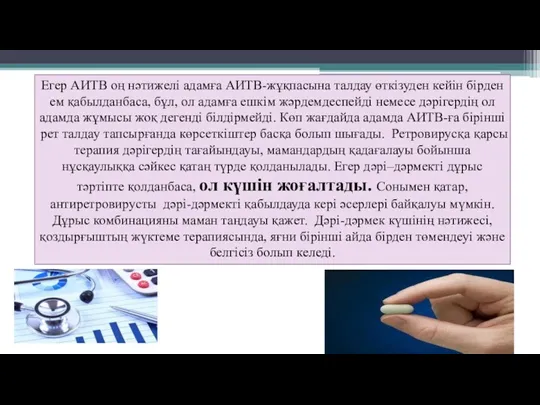 Егер АИТВ оң нәтижелі адамға АИТВ-жұқпасына талдау өткізуден кейін бірден ем қабылданбаса, бұл, ол адамға ешкім жәрдемдеспейді немесе дәрігердің ол адамда жұмысы жоқ дегенді білдірмейді. Көп жағдайда адамда АИТВ-ға бірінші рет талдау тапсырғанда көрсеткіштер басқа болып шығады. Ретровирусқа қарсы терапия дәрігердің тағайындауы, мамандардың қадағалауы бойынша нұсқаулыққа сәйкес қатаң түрде қолданылады. Егер дәрі–дәрмекті дұрыс тәртіпте қолданбаса, ол күшін жоғалтады. Сонымен қатар, антиретровирусты дәрі-дәрмекті қабылдауда кері әсерлері байқалуы мүмкін. Дұрыс комбинацияны маман таңдауы қажет. Дәрі-дәрмек күшінің нәтижесі, қоздырғыштың жүктеме терапиясында, яғни бірінші айда бірден төмендеуі және белгісіз болып келеді.